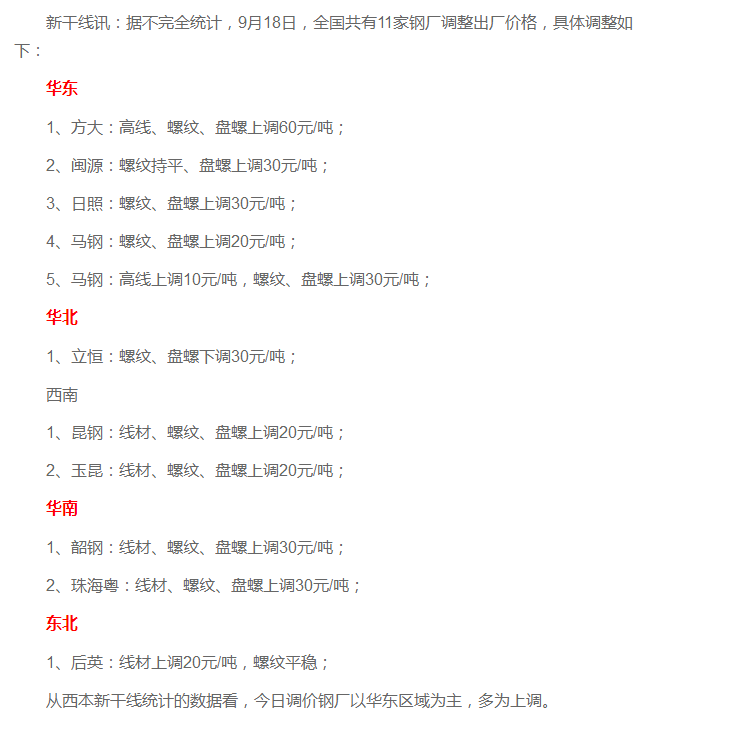 新干线讯：据不完全统计，9月18日，全国共有11家钢厂调整出厂价格，具体调整如下：

华东

1、方大：高线、螺纹、盘螺上调60元/吨；

2、闽源：螺纹持平、盘螺上调30元/吨；

3、日照：螺纹、盘螺上调30元/吨；

4、马钢：螺纹、盘螺上调20元/吨；

5、马钢：高线上调10元/吨，螺纹、盘螺上调30元/吨；

华北

1、立恒：螺纹、盘螺下调30元/吨；

西南

1、昆钢：线材、螺纹、盘螺上调20元/吨；

2、玉昆：线材、螺纹、盘螺上调20元/吨；

华南

1、韶钢：线材、螺纹、盘螺上调30元/吨；

2、珠海粤：线材、螺纹、盘螺上调30元/吨；

东北

1、后英：线材上调20元/吨，螺纹平稳；

从西本新干线统计的数据看，今日调价钢厂以华东区域为主，多为上调。